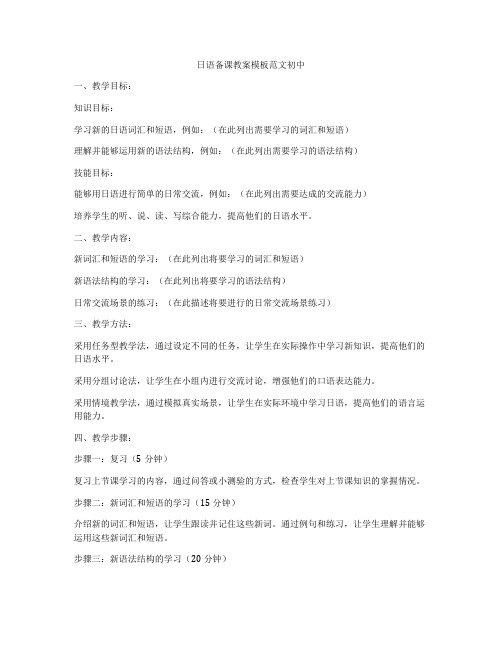 日语备课教案模板范文初中

一、教学目标：

知识目标：

学习新的日语词汇和短语，例如：（在此列出需要学习的词汇和短语）

理解并能够运用新的语法结构，例如：（在此列出需要学习的语法结构）

技能目标：

能够用日语进行简单的日常交流，例如：（在此列出需要达成的交流能力）

培养学生的听、说、读、写综合能力，提高他们的日语水平。

二、教学内容：

新词汇和短语的学习：（在此列出将要学习的词汇和短语）

新语法结构的学习：（在此列出将要学习的语法结构）

日常交流场景的练习：（在此描述将要进行的日常交流场景练习）

三、教学方法：

采用任务型教学法，通过设定不同的任务，让学生在实际操作中学习新知识，提高他们的日语水平。

采用分组讨论法，让学生在小组内进行交流讨论，增强他们的口语表达能力。

采用情境教学法，通过模拟真实场景，让学生在实际环境中学习日语，提高他们的语言运用能力。

四、教学步骤：

步骤一：复习（5 分钟）

复习上节课学习的内容，通过问答或小测验的方式，检查学生对上节课知识的掌握情况。

步骤二：新词汇和短语的学习（15 分钟）

介绍新的词汇和短语，让学生跟读并记住这些新词。通过例句和练习，让学生理解并能够运用这些新词汇和短语。

步骤三：新语法结构的学习（20 分钟）